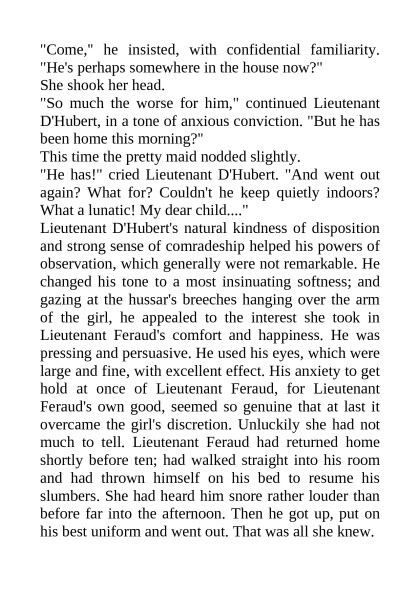 "Come," he insisted, with confidential familiarity. "He's perhaps somewhere in the house now?"
She shook her head.
"So much the worse for him," continued Lieutenant D'Hubert, in a tone of anxious conviction. "But he has been home this morning?"
This time the pretty maid nodded slightly.
"He has!" cried Lieutenant D'Hubert. "And went out again? What for? Couldn't he keep quietly indoors? What a lunatic! My dear child...."
Lieutenant D'Hubert's natural kindness of disposition and strong sense of comradeship helped his powers of observation, which generally were not remarkable. He changed his tone to a most insinuating softness; and gazing at the hussar's breeches hanging over the arm of the girl, he appealed to the interest she took in Lieutenant Feraud's comfort and happiness. He was pressing and persuasive. He used his eyes, which were large and fine, with excellent effect. His anxiety to get hold at once of Lieutenant Feraud, for Lieutenant Feraud's own good, seemed so genuine that at last it overcame the girl's discretion. Unluckily she had not much to tell. Lieutenant Feraud had returned home shortly before ten; had walked straight into his room and had thrown himself on his bed to resume his slumbers. She had heard him snore rather louder than before far into the afternoon. Then he got up, put on his best uniform and went out. That was all she knew.